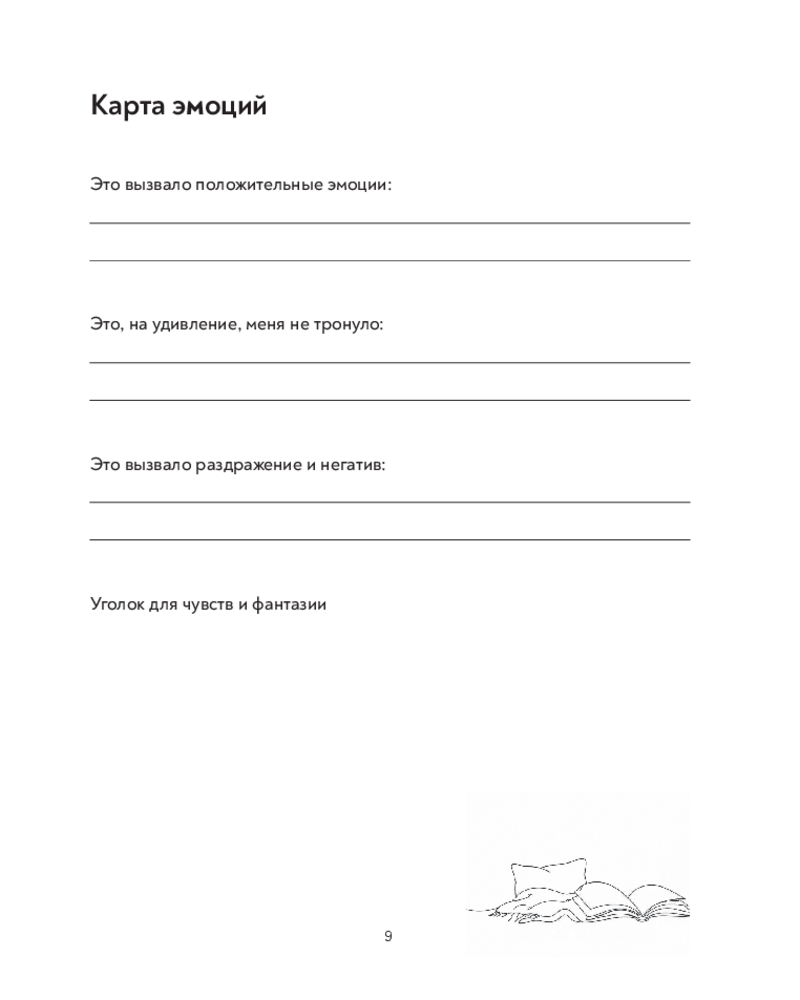 Карта эмоций

Это вызвало положительные эмоции:

Это, на удивление, меня не тронуло:

Это вызвало раздражение и негатив:

Уголок для чувств и фантазии

9